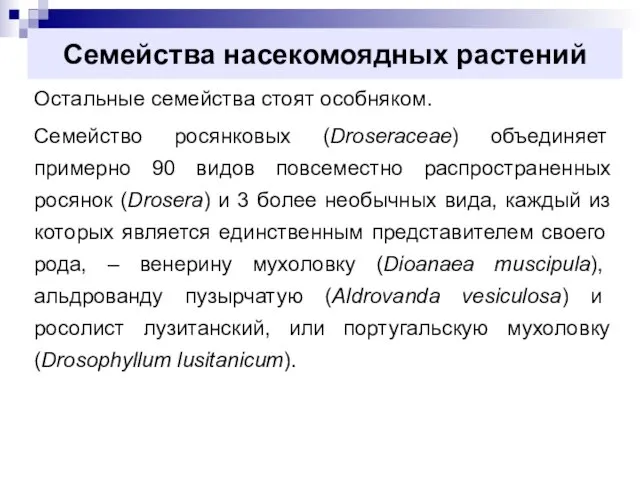 Семейства насекомоядных растений

Остальные семейства стоят особняком.

Семейство росянковых (Droseraceae) объединяет примерно 90 видов повсеместно распространенных росянок (Drosera) и 3 более необычных вида, каждый из которых является единственным представителем своего рода, – венерину мухоловку (Dioanaea muscipula), альдрованду пузырчатую (Aldrovanda vesiculosa) и росолист лузитанский, или португальскую мухоловку (Drosophyllum lusitanicum).